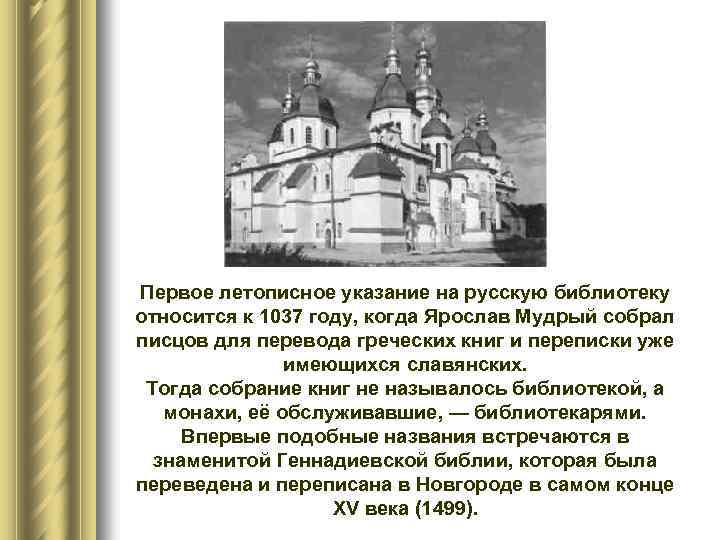 Первое летописное указание на русскую библиотеку относится к 1037 году, когда Ярослав Мудрый собрал писцов для перевода греческих книг и переписки уже имеющихся славянских.
Тогда собрание книг не называлось библиотекой, а монахи, её обслуживавшие, — библиотекарями.
Впервые подобные названия встречаются в знаменитой Геннадиевской библии, которая была переведена и переписана в Новгороде в самом конце XV века (1499).